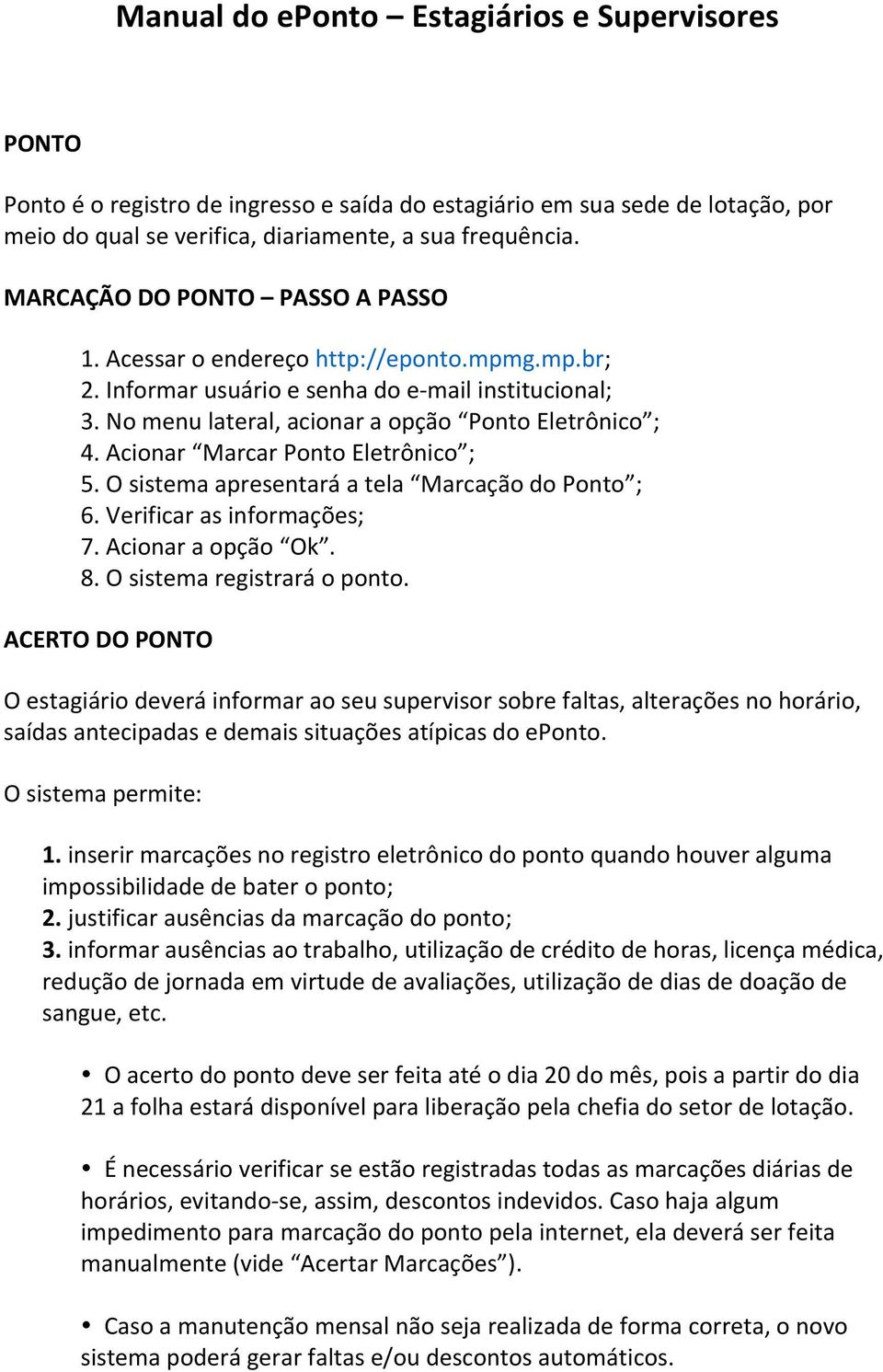 Manual do ePonto – Estagiários e Supervisores

PONTO

Ponto é o registro de ingresso e saída do estagiário em sua sede de lotação, por meio do qual se verifica, diariamente, a sua frequência.

MARCAÇÃO DO PONTO – PASSO A PASSO

1. Acessar o endereço http://eponto.mpmg.mp.br;
2. Informar usuário e senha do e-mail institucional;
3. No menu lateral, acionar a opção “Ponto Eletrônico”;
4. Acionar “Marcar Ponto Eletrônico”;
5. O sistema apresentará a tela “Marcação do Ponto”;
6. Verificar as informações;
7. Acionar a opção “Ok”.
8. O sistema registrará o ponto.

ACERTO DO PONTO

O estagiário deverá informar ao seu supervisor sobre faltas, alterações no horário, saídas antecipadas e demais situações atípicas do ePonto.

O sistema permite:

1. inserir marcações no registro eletrônico do ponto quando houver alguma impossibilidade de bater o ponto;
2. justificar ausências da marcação do ponto;
3. informar ausências ao trabalho, utilização de crédito de horas, licença médica, redução de jornada em virtude de avaliações, utilização de dias de doação de sangue, etc.

• O acerto do ponto deve ser feita até o dia 20 do mês, pois a partir do dia 21 a folha estará disponível para liberação pela chefia do setor de lotação.

• É necessário verificar se estão registradas todas as marcações diárias de horários, evitando-se, assim, descontos indevidos. Caso haja algum impedimento para marcação do ponto pela internet, ela deverá ser feita manualmente (vide “Acertar Marcações”).

• Caso a manutenção mensal não seja realizada de forma correta, o novo sistema poderá gerar faltas e/ou descontos automáticos.